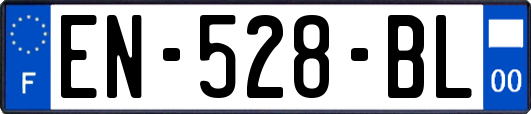 F

EN-528-BL

00